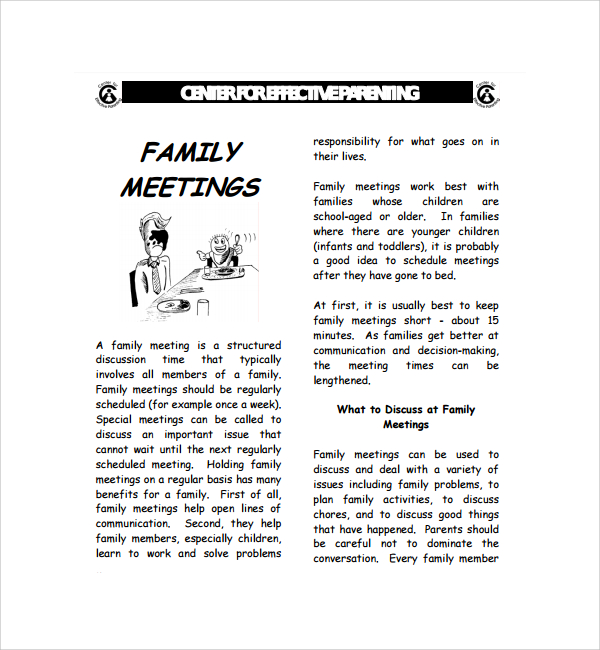 Center for Effective Parenting

CENTER FOR EFFECTIVE PARENTING

Center for Effective Parenting

FAMILY MEETINGS

A family meeting is a structured discussion time that typically involves all members of a family. Family meetings should be regularly scheduled (for example once a week). Special meetings can be called to discuss an important issue that cannot wait until the next regularly scheduled meeting. Holding family meetings on a regular basis has many benefits for a family. First of all, family meetings help open lines of communication. Second, they help family members, especially children, learn to work and solve problems

responsibility for what goes on in their lives.

Family meetings work best with families whose children are school-aged or older. In families where there are younger children (infants and toddlers), it is probably a good idea to schedule meetings after they have gone to bed.

At first, it is usually best to keep family meetings short - about 15 minutes. As families get better at communication and decision-making, the meeting times can be lengthened.

What to Discuss at Family Meetings

Family meetings can be used to discuss and deal with a variety of issues including family problems, to plan family activities, to discuss chores, and to discuss good things that have happened. Parents should be careful not to dominate the conversation. Every family member